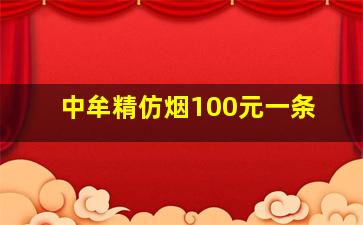 中牟精仿烟100元一条